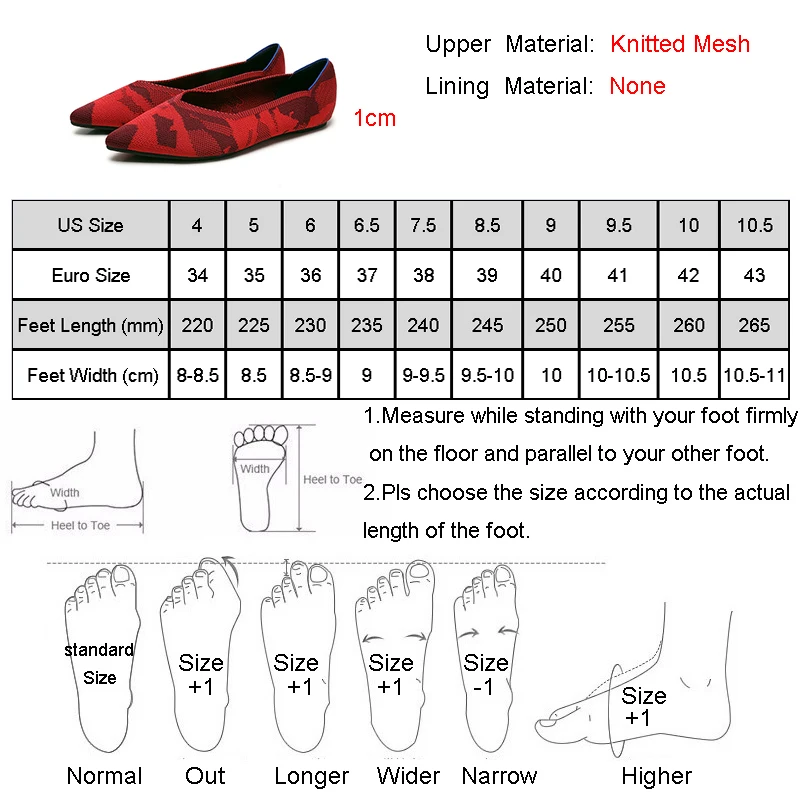 Upper Material: Knitted Mesh
Lining Material: None

1cm

| US Size | 4 | 5 | 6 | 6.5 | 7.5 | 8.5 | 9 | 9.5 | 10 | 10.5 |
|---|---|---|---|---|---|---|---|---|---|---|
| Euro Size | 34 | 35 | 36 | 37 | 38 | 39 | 40 | 41 | 42 | 43 |
| Feet Length (mm) | 220 | 225 | 230 | 235 | 240 | 245 | 250 | 255 | 260 | 265 |
| Feet Width (cm) | 8-8.5 | 8.5 | 8.5-9 | 9 | 9-9.5 | 9.5-10 | 10 | 10-10.5 | 10.5 | 10.5-11 |

Width
Heel to Toe
Width
Heel to Toe

1.Measure while standing with your foot firmly on the floor and parallel to your other foot.
2.Pls choose the size according to the actual length of the foot.

standard Size
Size +1
Size +1
Size +1
Size -1
Size +1

Normal Out Longer Wider Narrow Higher